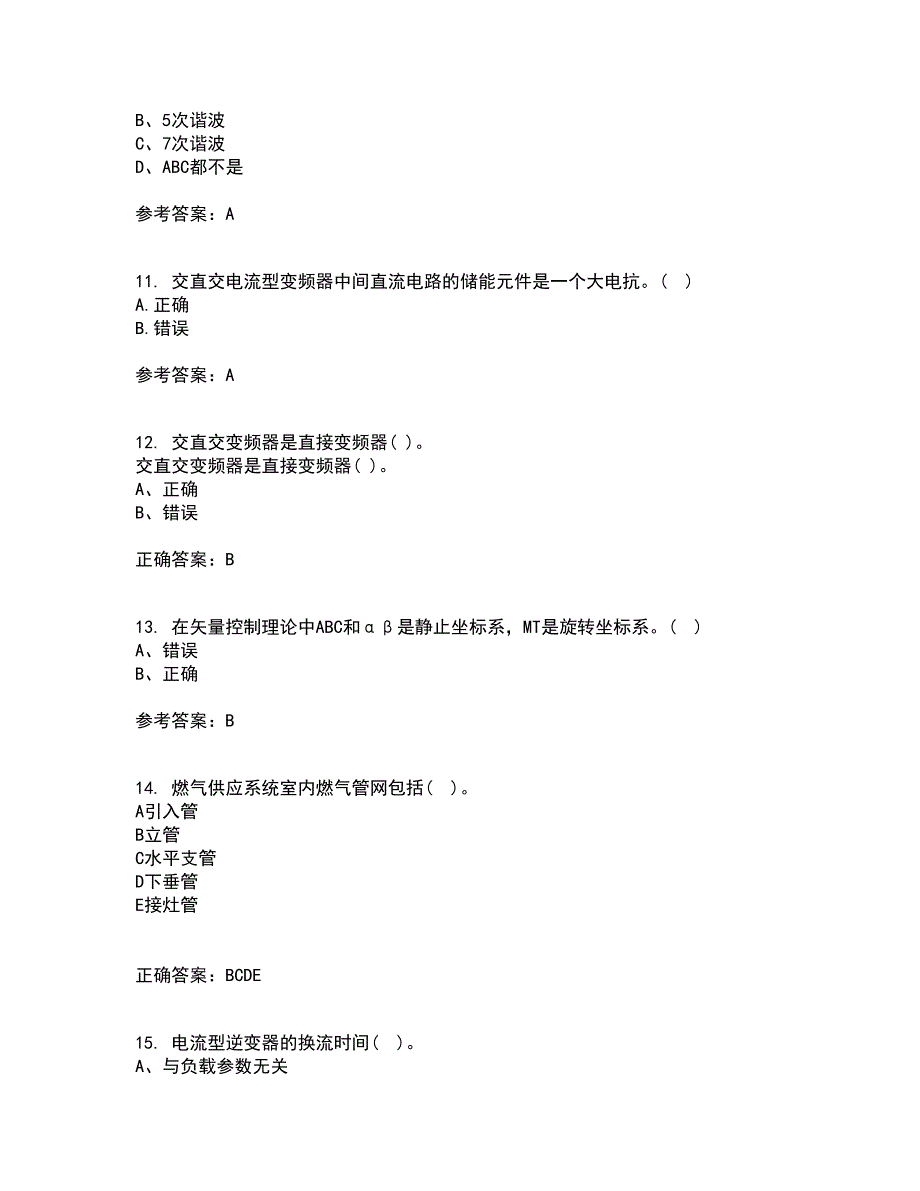 B、5次谐波
C、7次谐波
D、ABC都不是

参考答案：A

11. 交直交电流型变频器中间直流电路的储能元件是一个大电抗。（ ）
A.正确
B.错误

参考答案：A

12. 交直交变频器是直接变频器( )。
交直交变频器是直接变频器( )。
A、正确
B、错误

正确答案：B

13. 在矢量控制理论中ABC和αβ是静止坐标系，MT是旋转坐标系。（ ）
A、错误
B、正确

参考答案：B

14. 燃气供应系统室内燃气管网包括（ ）。
A引入管
B立管
C水平支管
D下垂管
E接灶管

正确答案：BCDE

15. 电流型逆变器的换流时间（ ）。
A、与负载参数无关